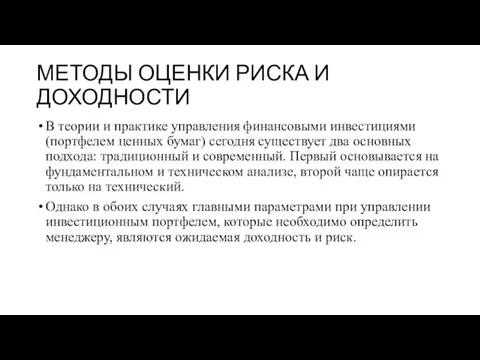 МЕТОДЫ ОЦЕНКИ РИСКА И ДОХОДНОСТИ

• В теории и практике управления финансовыми инвестициями (портфелем ценных бумаг) сегодня существует два основных подхода: традиционный и современный. Первый основывается на фундаментальном и техническом анализе, второй чаще опирается только на технический.

• Однако в обоих случаях главными параметрами при управлении инвестиционным портфелем, которые необходимо определить менеджеру, являются ожидаемая доходность и риск.